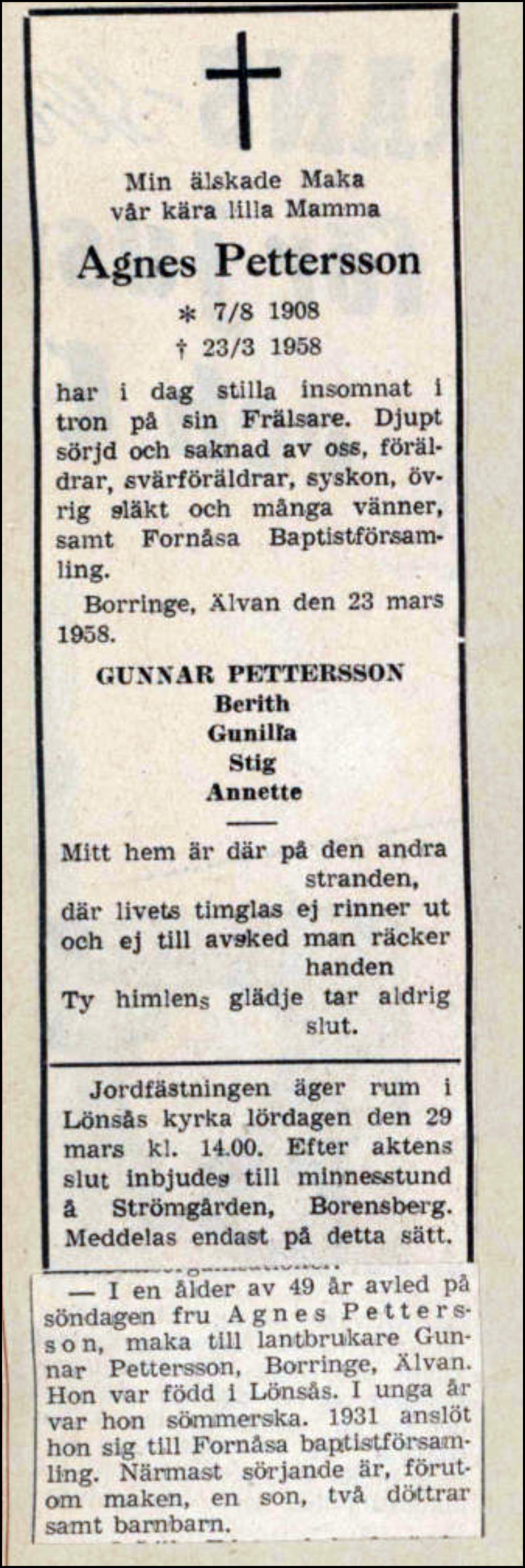 Min älskade Maka
vår kära lilla Mamma

Agnes Pettersson

* 7/8 1908
† 23/3 1958

har i dag stilla insomnat i tron på sin Frälsare. Djupt sörjd och saknad av oss, föräldrar, svärföräldrar, syskon, övrig släkt och många vänner, samt Fornåsa Baptistförsamling.

Borringe, Älvan den 23 mars 1958.

GUNNAR PETTERSSON
Berith
Gunilla
Stig
Annette

Mitt hem är där på den andra stranden,
där livets timglas ej rinner ut
och ej till avsked man räcker handen
Ty himlens glädje tar aldrig slut.

Jordfästningen äger rum i Lönsås kyrka lördagen den 29 mars kl. 14.00. Efter aktens slut inbjudes till minnesstund å Strömgården, Borensberg. Meddelas endast på detta sätt.

— I en ålder av 49 år avled på söndagen fru Agnes Pettersson, maka till lantbrukare Gunnar Pettersson, Borringe, Älvan. Hon var född i Lönsås. I unga år var hon sömmerska. 1931 anslöt hon sig till Fornåsa baptistförsamling. Närmast sörjande är, förutom maken, en son, två döttrar samt barnbarn.